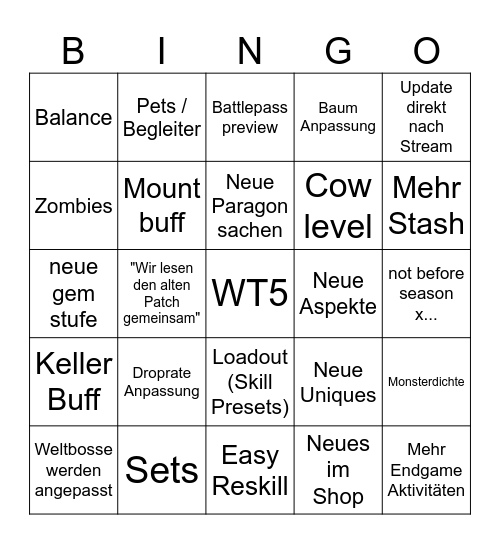 | B | I | N | G | O |
|---|---|---|---|---|
| Balance | Pets / Begleiter | Battlepass preview | Baum Anpassung | Update direkt nach Stream |
| Zombies | Mount buff | Neue Paragon sachen | Cow level | Mehr Stash |
| neue gem stufe | "Wir lesen den alten Patch gemeinsam" | WT5 | Neue Aspekte | not before season x... |
| Keller Buff | Droprate Anpassung | Loadout (Skill Presets) | Neue Uniques | Monsterdichte |
| Weltbosse werden angepasst | Sets | Easy Reskill | Neues im Shop | Mehr Endgame Aktivitäten |